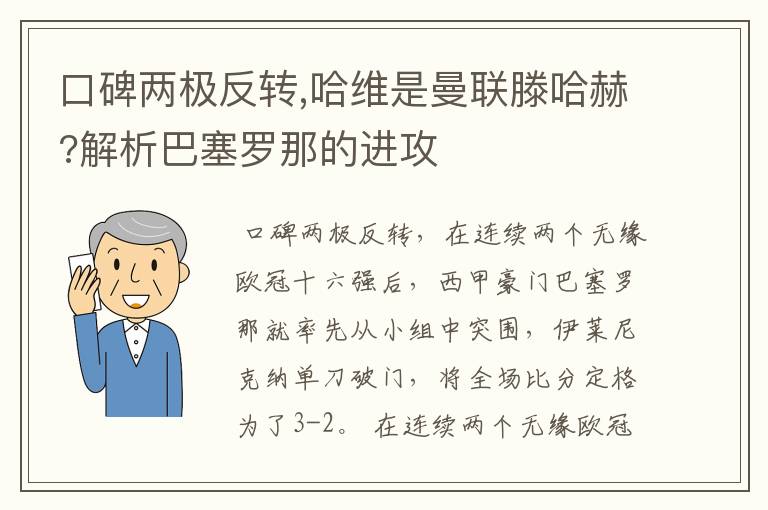 口碑两极反转,哈维是曼联滕哈赫?解析巴塞罗那的进攻

口碑两极反转，在连续两个无缘欧冠十六强后，西甲豪门巴塞罗那就率先从小组中突围，伊莱尼克纳单刀破门，将全场比分定格为了3-2。在连续两个无缘欧冠